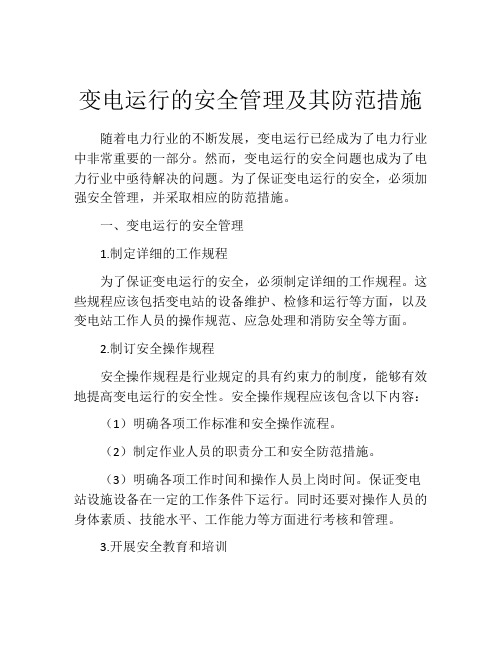 变电运行的安全管理及其防范措施

随着电力行业的不断发展，变电运行已经成为了电力行业中非常重要的一部分。然而，变电运行的安全问题也成为了电力行业中亟待解决的问题。为了保证变电运行的安全，必须加强安全管理，并采取相应的防范措施。

一、变电运行的安全管理

1.制定详细的工作规程

为了保证变电运行的安全，必须制定详细的工作规程。这些规程应该包括变电站的设备维护、检修和运行等方面，以及变电站工作人员的操作规范、应急处理和消防安全等方面。

2.制订安全操作规程

安全操作规程是行业规定的具有约束力的制度，能够有效地提高变电运行的安全性。安全操作规程应该包含以下内容：

（1）明确各项工作标准和安全操作流程。

（2）制定作业人员的职责分工和安全防范措施。

（3）明确各项工作时间和操作人员上岗时间。保证变电站设施设备在一定的工作条件下运行。同时还要对操作人员的身体素质、技能水平、工作能力等方面进行考核和管理。

3.开展安全教育和培训